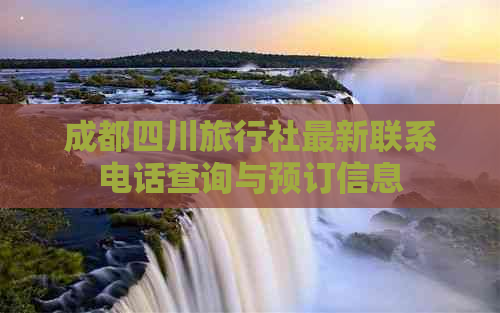 成都四川旅行社最新联系电话查询与预订信息